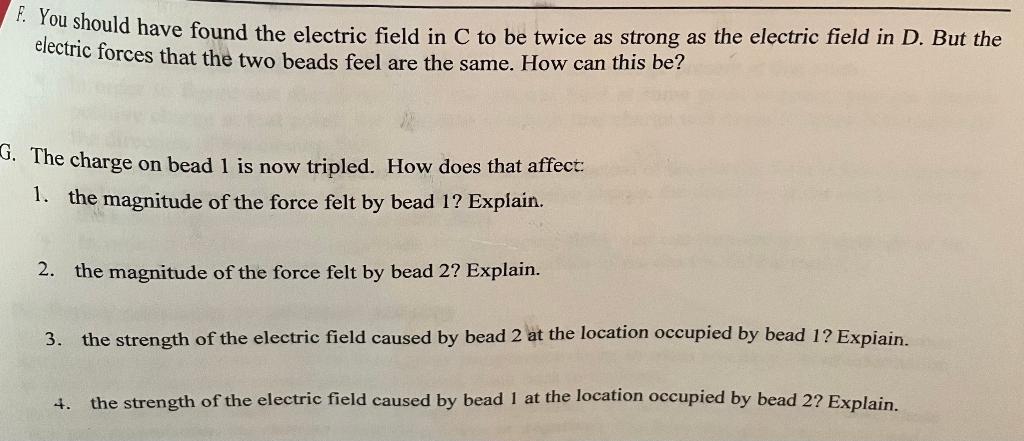 F. You should have found the electric field in C to be twice as strong as the electric field in D. But the electric forces that the two beads feel are the same. How can this be?

G. The charge on bead 1 is now tripled. How does that affect:

1. the magnitude of the force felt by bead 1? Explain.

2. the magnitude of the force felt by bead 2? Explain.

3. the strength of the electric field caused by bead 2 at the location occupied by bead 1? Explain.

4. the strength of the electric field caused by bead 1 at the location occupied by bead 2? Explain.